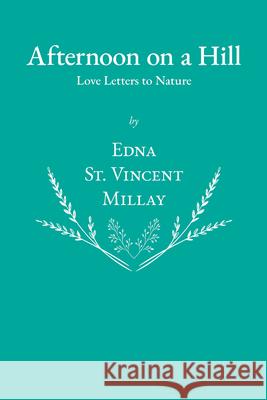 Afternoon on a Hill
Love Letters to Nature

by

Edna
St. Vincent
Millay

Kraina Książek